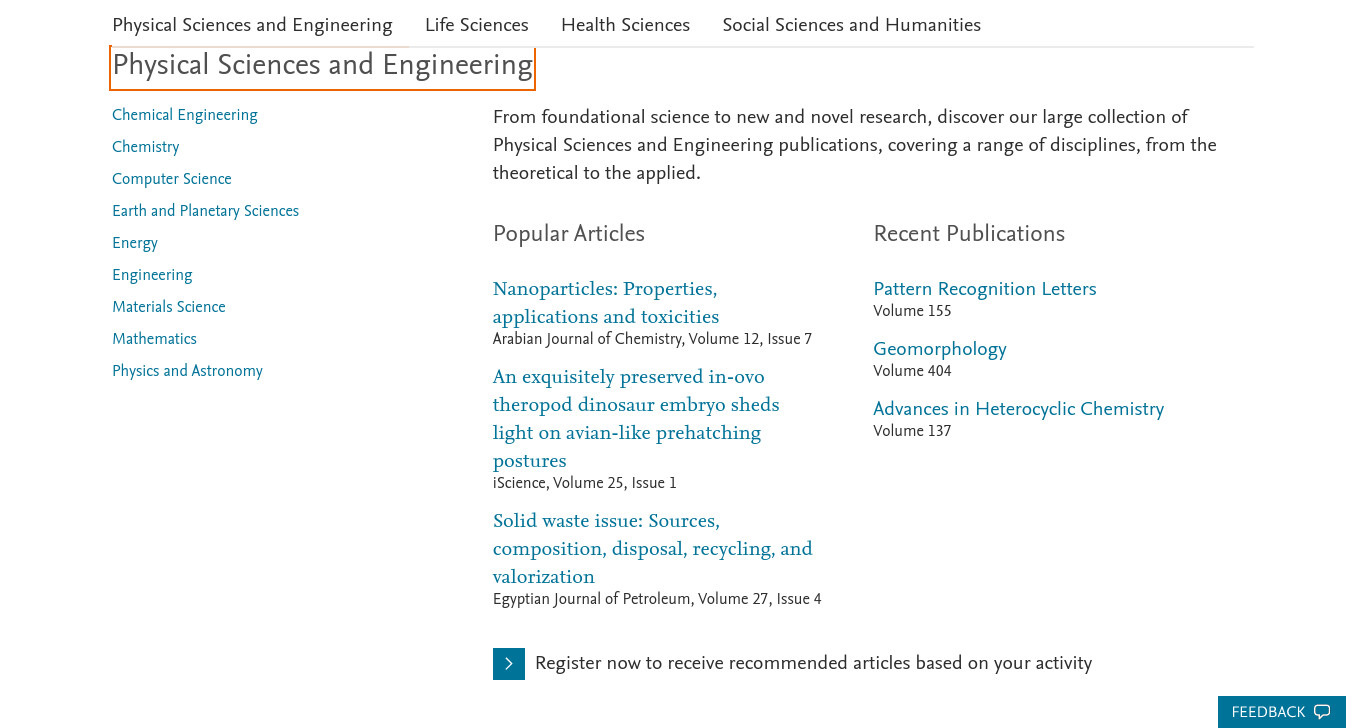 Physical Sciences and Engineering Life Sciences Health Sciences Social Sciences and Humanities

Physical Sciences and Engineering

Chemical Engineering
Chemistry
Computer Science
Earth and Planetary Sciences
Energy
Engineering
Materials Science
Mathematics
Physics and Astronomy

From foundational science to new and novel research, discover our large collection of Physical Sciences and Engineering publications, covering a range of disciplines, from the theoretical to the applied.

Popular Articles

Nanoparticles: Properties, applications and toxicities
Arabian Journal of Chemistry, Volume 12, Issue 7

An exquisitely preserved in-ovo theropod dinosaur embryo sheds light on avian-like prehatching postures
iScience, Volume 25, Issue 1

Solid waste issue: Sources, composition, disposal, recycling, and valorization
Egyptian Journal of Petroleum, Volume 27, Issue 4

Recent Publications

Pattern Recognition Letters
Volume 155

Geomorphology
Volume 404

Advances in Heterocyclic Chemistry
Volume 137

Register now to receive recommended articles based on your activity

FEEDBACK